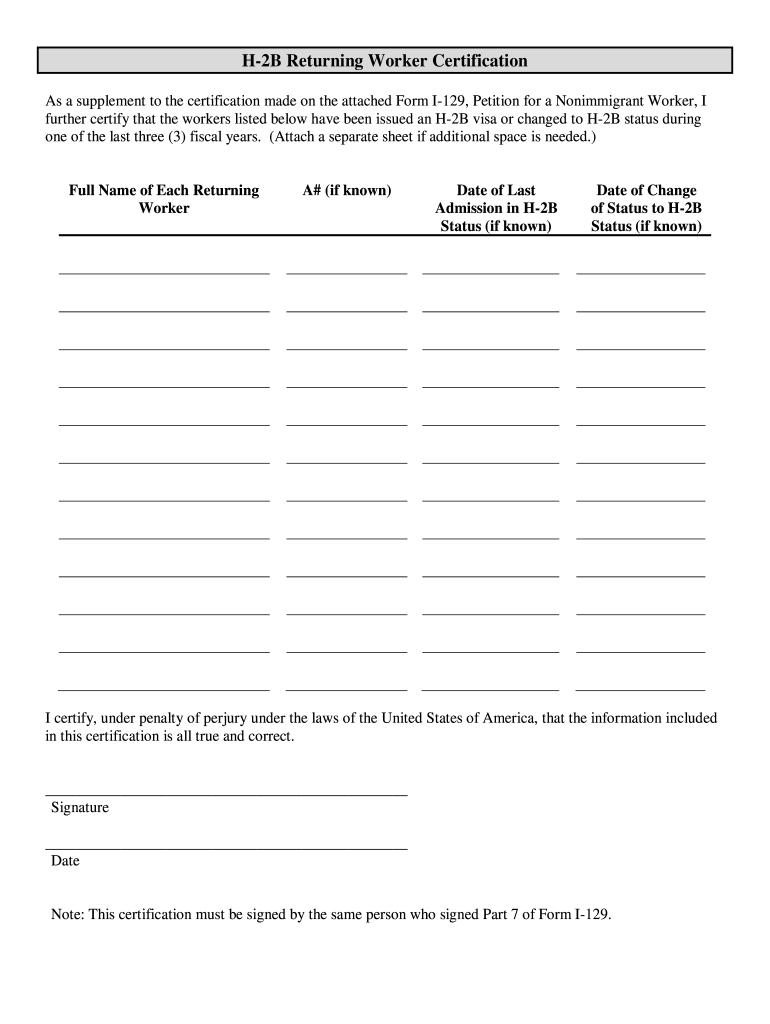 H-2B Returning Worker Certification

As a supplement to the certification made on the attached Form I-129, Petition for a Nonimmigrant Worker, I further certify that the workers listed below have been issued an H-2B visa or changed to H-2B status during one of the last three (3) fiscal years. (Attach a separate sheet if additional space is needed.)

| Full Name of Each Returning Worker | A# (if known) | Date of Last Admission in H-2B Status (if known) | Date of Change of Status to H-2B Status (if known) |
|---|---|---|---|
| | | | |
| | | | |
| | | | |
| | | | |
| | | | |
| | | | |
| | | | |
| | | | |
| | | | |
| | | | |
| | | | |
| | | | |

I certify, under penalty of perjury under the laws of the United States of America, that the information included in this certification is all true and correct.

Signature

Date

Note: This certification must be signed by the same person who signed Part 7 of Form I-129.